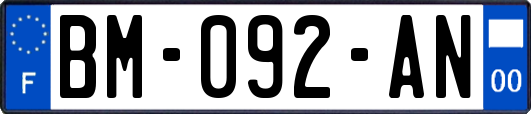 F

BM-092-AN

00